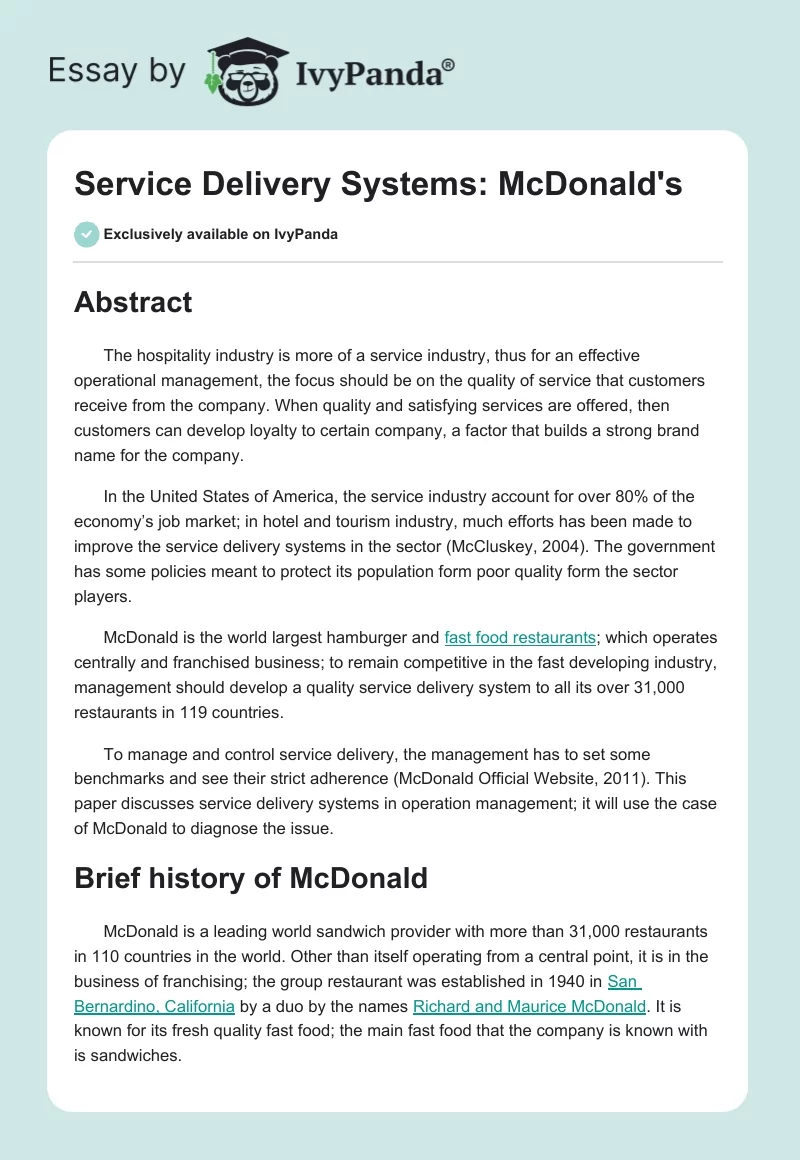 Essay by IvyPanda®

Service Delivery Systems: McDonald's

Exclusively available on IvyPanda

Abstract

The hospitality industry is more of a service industry, thus for an effective operational management, the focus should be on the quality of service that customers receive from the company. When quality and satisfying services are offered, then customers can develop loyalty to certain company, a factor that builds a strong brand name for the company.

In the United States of America, the service industry account for over 80% of the economy's job market; in hotel and tourism industry, much efforts has been made to improve the service delivery systems in the sector (McCluskey, 2004). The government has some policies meant to protect its population form poor quality form the sector players.

McDonald is the world largest hamburger and fast food restaurants; which operates centrally and franchised business; to remain competitive in the fast developing industry, management should develop a quality service delivery system to all its over 31,000 restaurants in 119 countries.

To manage and control service delivery, the management has to set some benchmarks and see their strict adherence (McDonald Official Website, 2011). This paper discusses service delivery systems in operation management; it will use the case of McDonald to diagnose the issue.

Brief history of McDonald

McDonald is a leading world sandwich provider with more than 31,000 restaurants in 110 countries in the world. Other than itself operating from a central point, it is in the business of franchising; the group restaurant was established in 1940 in San Bernardino, California by a duo by the names Richard and Maurice McDonald. It is known for its fresh quality fast food; the main fast food that the company is known with is sandwiches.